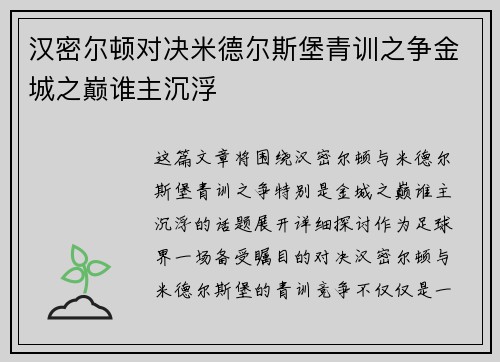 汉密尔顿对决米德尔斯堡青训之争金城之巅谁主沉浮

这篇文章将围绕汉密尔顿与米德尔斯堡青训之争特别是金城之巅谁主沉浮的话题展开详细探讨作为足球界一场备受瞩目的对决汉密尔顿与米德尔斯堡的青训竞争不仅仅是一